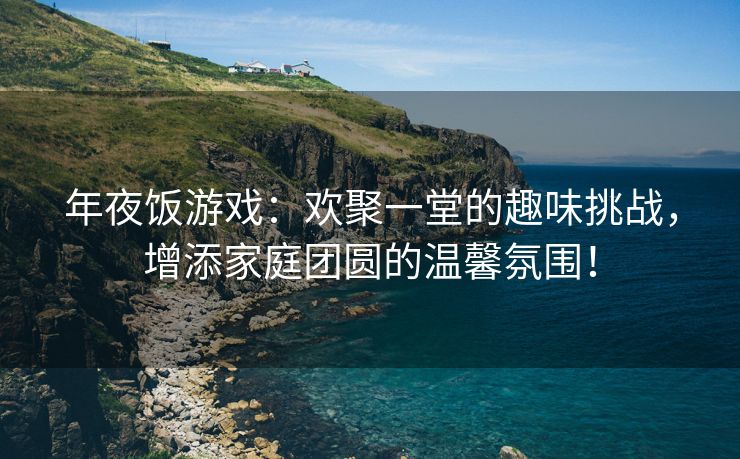 年夜饭游戏：欢聚一堂的趣味挑战，增添家庭团圆的温馨氛围！